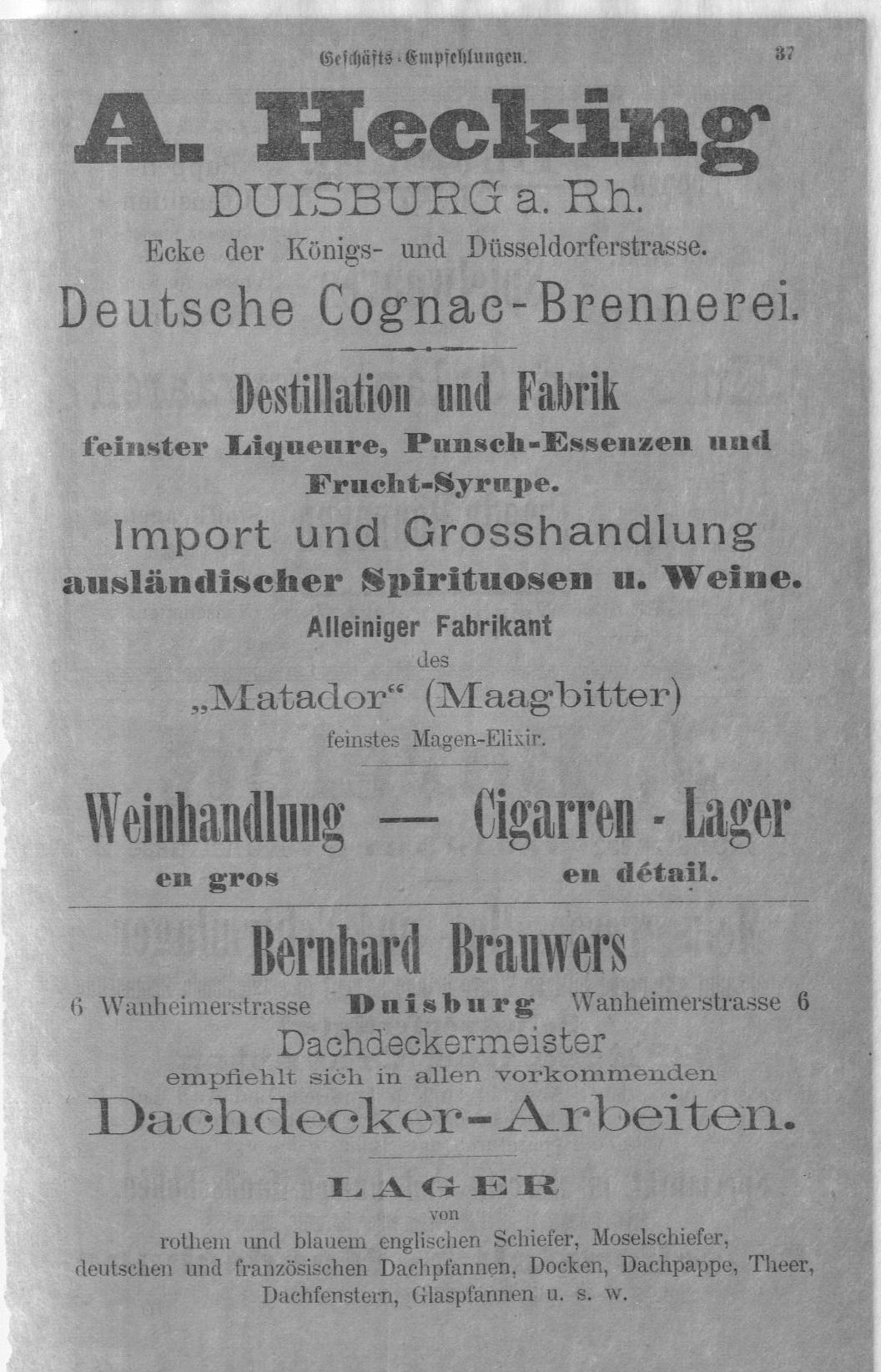 Geschäfts-Empfehlungen. 37

A. Hecking
DUISBURG a. Rh.
Ecke der Königs- und Düsseldorferstrasse.
Deutsche Cognac-Brennerei.

Destillation und Fabrik
feinster Liqueure, Punsch-Essenzen und Frucht-Syrupe.
Import und Grosshandlung
ausländischer Spirituosen u. Weine.
Alleiniger Fabrikant
des
„Matador“ (Maagbitter)
feinstes Magen-Elixir.

Weinhandlung — Cigarren - Lager
en gros en détail.

Bernhard Brauwers
6 Wanheimerstrasse Duisburg Wanheimerstrasse 6
Dachdeckermeister
empfiehlt sich in allen vorkommenden
Dachdecker-Arbeiten.

LAGER
von
rothem und blauem englischen Schiefer, Moselschiefer, deutschen und französischen Dachpfannen, Docken, Dachpappe, Theer, Dachfenstern, Glaspfannen u. s. w.